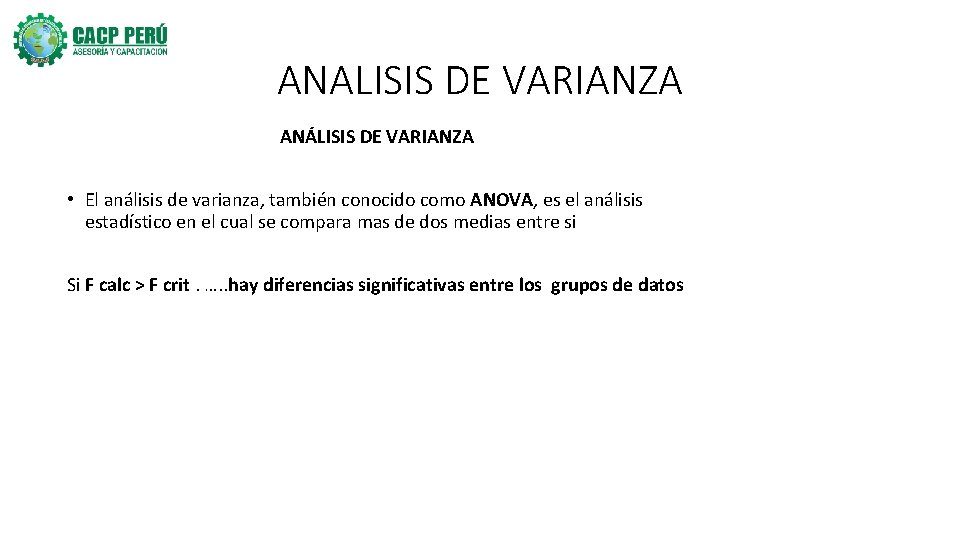 CACP PERÚ
ASESORÍA Y CAPACITACIÓN

ANALISIS DE VARIANZA

ANÁLISIS DE VARIANZA

• El análisis de varianza, también conocido como ANOVA, es el análisis estadístico en el cual se compara mas de dos medias entre si

Si F calc > F crit . …..hay diferencias significativas entre los grupos de datos